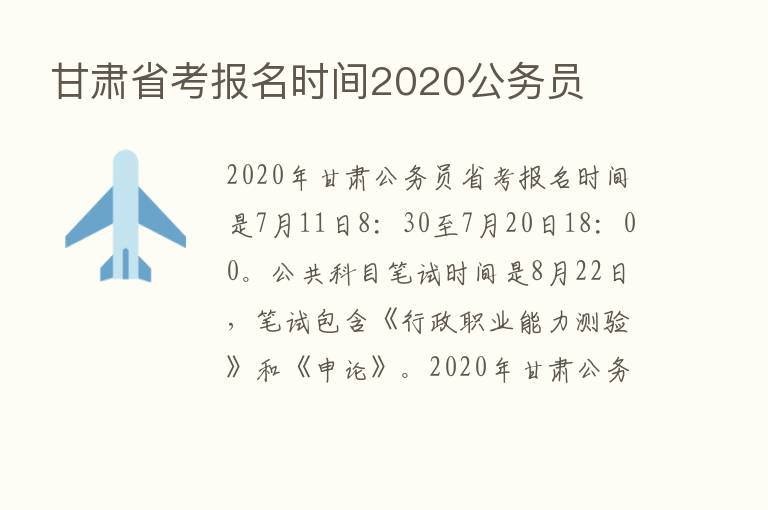 甘肃省考报名时间2020公务员

2020年甘肃公务员省考报名时间是7月11日8：30至7月20日18：00。公共科目笔试时间是8月22日，笔试包含《行政职业能力测验》和《申论》。2020年甘肃公务